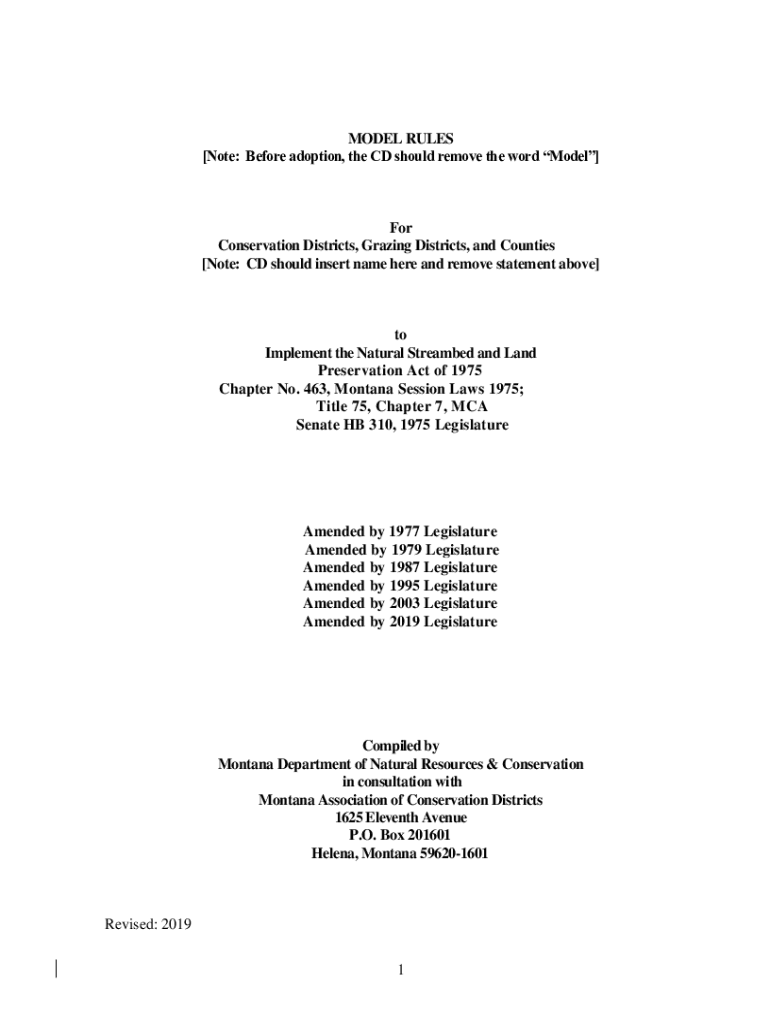 MODEL RULES
[Note: Before adoption, the CD should remove the word “Model”]

For
Conservation Districts, Grazing Districts, and Counties
[Note: CD should insert name here and remove statement above]

to
Implement the Natural Streambed and Land
Preservation Act of 1975
Chapter No. 463, Montana Session Laws 1975;
Title 75, Chapter 7, MCA
Senate HB 310, 1975 Legislature

Amended by 1977 Legislature
Amended by 1979 Legislature
Amended by 1987 Legislature
Amended by 1995 Legislature
Amended by 2003 Legislature
Amended by 2019 Legislature

Compiled by
Montana Department of Natural Resources & Conservation
in consultation with
Montana Association of Conservation Districts
1625 Eleventh Avenue
P.O. Box 201601
Helena, Montana 59620-1601

Revised: 2019

1